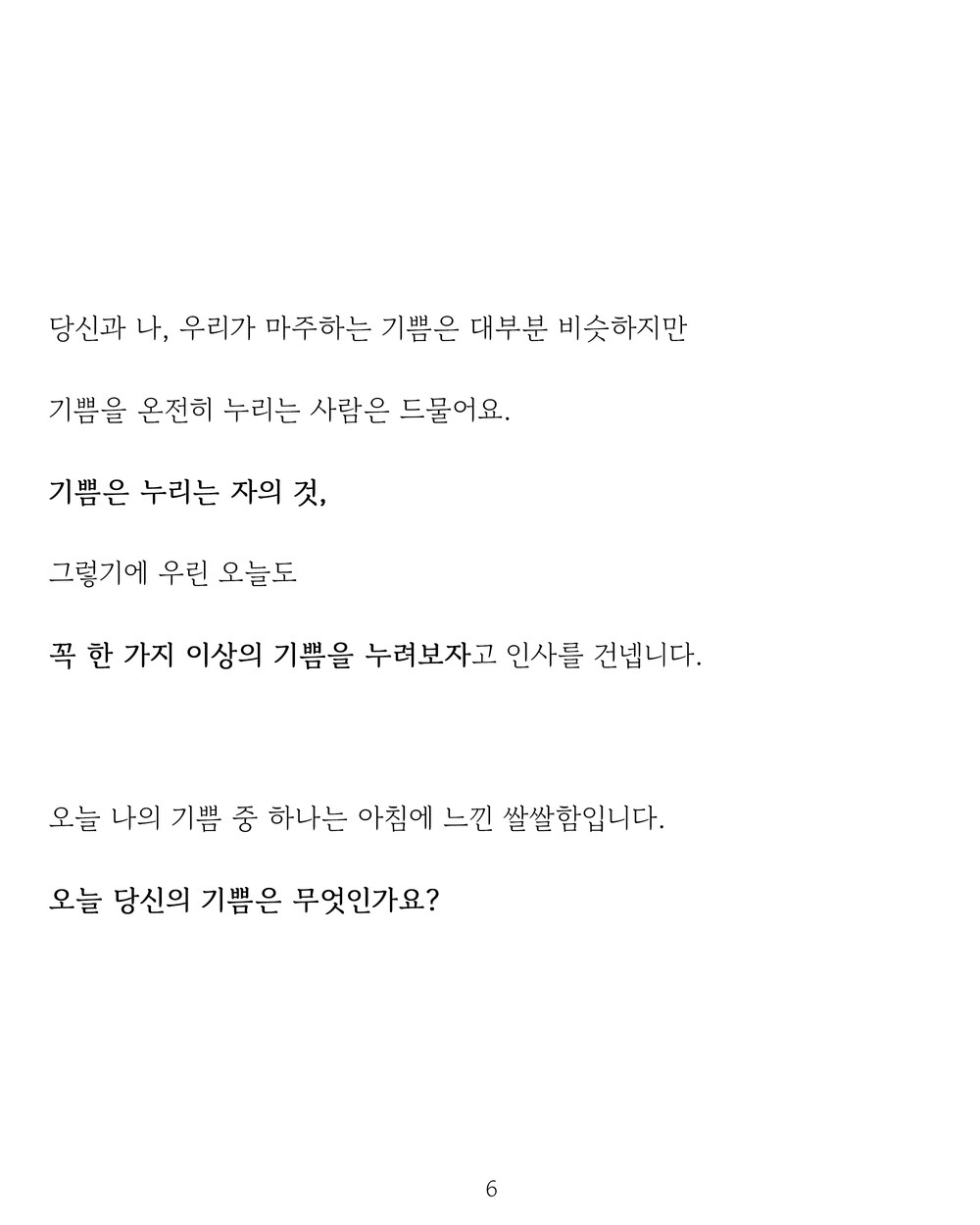 당신과 나, 우리가 마주하는 기쁨은 대부분 비슷하지만

기쁨을 온전히 누리는 사람은 드물어요.

기쁨은 누리는 자의 것,

그렇기에 우린 오늘도

꼭 한 가지 이상의 기쁨을 누려보자고 인사를 건넵니다.

오늘 나의 기쁨 중 하나는 아침에 느낀 쌀쌀함입니다.

오늘 당신의 기쁨은 무엇인가요?

6